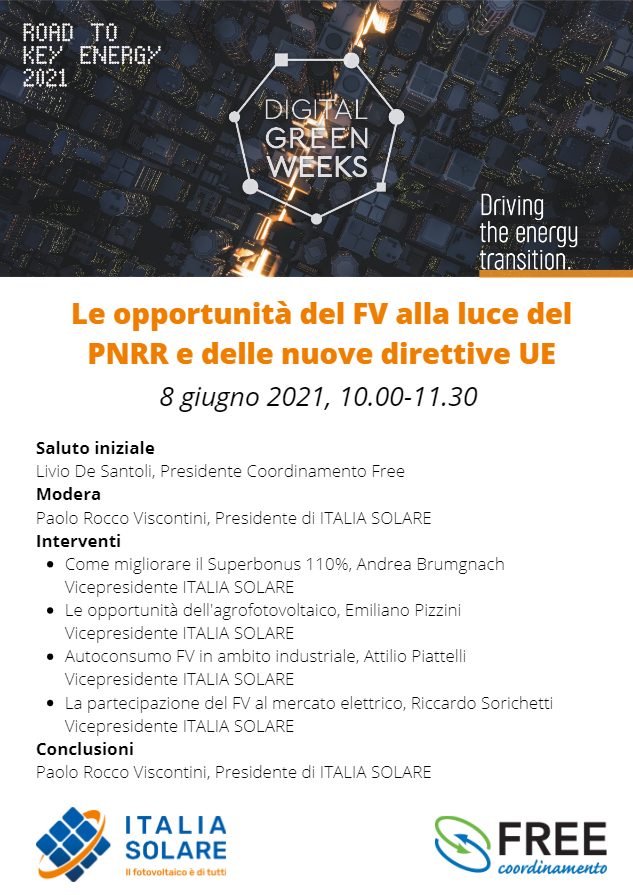 ROAD TO
KEY ENERGY
2021

DIGITAL
GREEN
WEEKS

Driving
the energy
transition.

Le opportunità del FV alla luce del PNRR e delle nuove direttive UE

8 giugno 2021, 10.00-11.30

Saluto iniziale
Livio De Santoli, Presidente Coordinamento Free

Modera
Paolo Rocco Viscontini, Presidente di ITALIA SOLARE

Interventi
- Come migliorare il Superbonus 110%, Andrea Brumgnach Vicepresidente ITALIA SOLARE
- Le opportunità dell'agrofotovoltaico, Emiliano Pizzini Vicepresidente ITALIA SOLARE
- Autoconsumo FV in ambito industriale, Attilio Piattelli Vicepresidente ITALIA SOLARE
- La partecipazione del FV al mercato elettrico, Riccardo Sorichetti Vicepresidente ITALIA SOLARE

Conclusioni
Paolo Rocco Viscontini, Presidente di ITALIA SOLARE

ITALIA SOLARE
Il fotovoltaico è di tutti

FREE
coordinamento